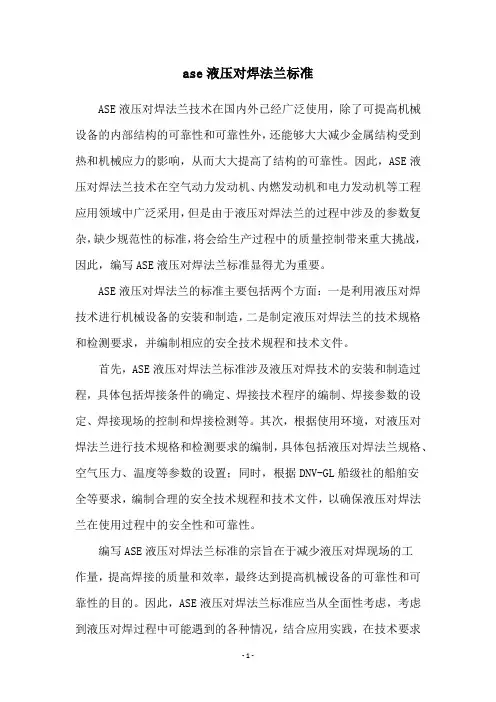 ase 液压对焊法兰标准

ASE 液压对焊法兰技术在国内外已经广泛使用，除了可提高机械设备的内部结构的可靠性和可靠性外，还能够大大减少金属结构受到热和机械应力的影响，从而大大提高了结构的可靠性。因此，ASE 液压对焊法兰技术在空气动力发动机、内燃发动机和电力发动机等工程应用领域中广泛采用，但是由于液压对焊法兰的过程中涉及的参数复杂，缺少规范性的标准，将会给生产过程中的质量控制带来重大挑战，因此，编写 ASE 液压对焊法兰标准显得尤为重要。

ASE 液压对焊法兰的标准主要包括两个方面：一是利用液压对焊技术进行机械设备的安装和制造，二是制定液压对焊法兰的技术规格和检测要求，并编制相应的安全技术规程和技术文件。

首先，ASE 液压对焊法兰标准涉及液压对焊技术的安装和制造过程，具体包括焊接条件的确定、焊接技术程序的编制、焊接参数的设定、焊接现场的控制和焊接检测等。其次，根据使用环境，对液压对焊法兰进行技术规格和检测要求的编制，具体包括液压对焊法兰规格、空气压力、温度等参数的设置；同时，根据 DNV-GL 船级社的船舶安全等要求，编制合理的安全技术规程和技术文件，以确保液压对焊法兰在使用过程中的安全性和可靠性。

编写 ASE 液压对焊法兰标准的宗旨在于减少液压对焊现场的工作量，提高焊接的质量和效率，最终达到提高机械设备的可靠性和可靠性的目的。因此，ASE 液压对焊法兰标准应当从全面性考虑，考虑到液压对焊过程中可能遇到的各种情况，结合应用实践，在技术要求

- 1 -